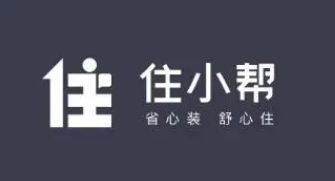 住
住小帮
省心装 舒心住